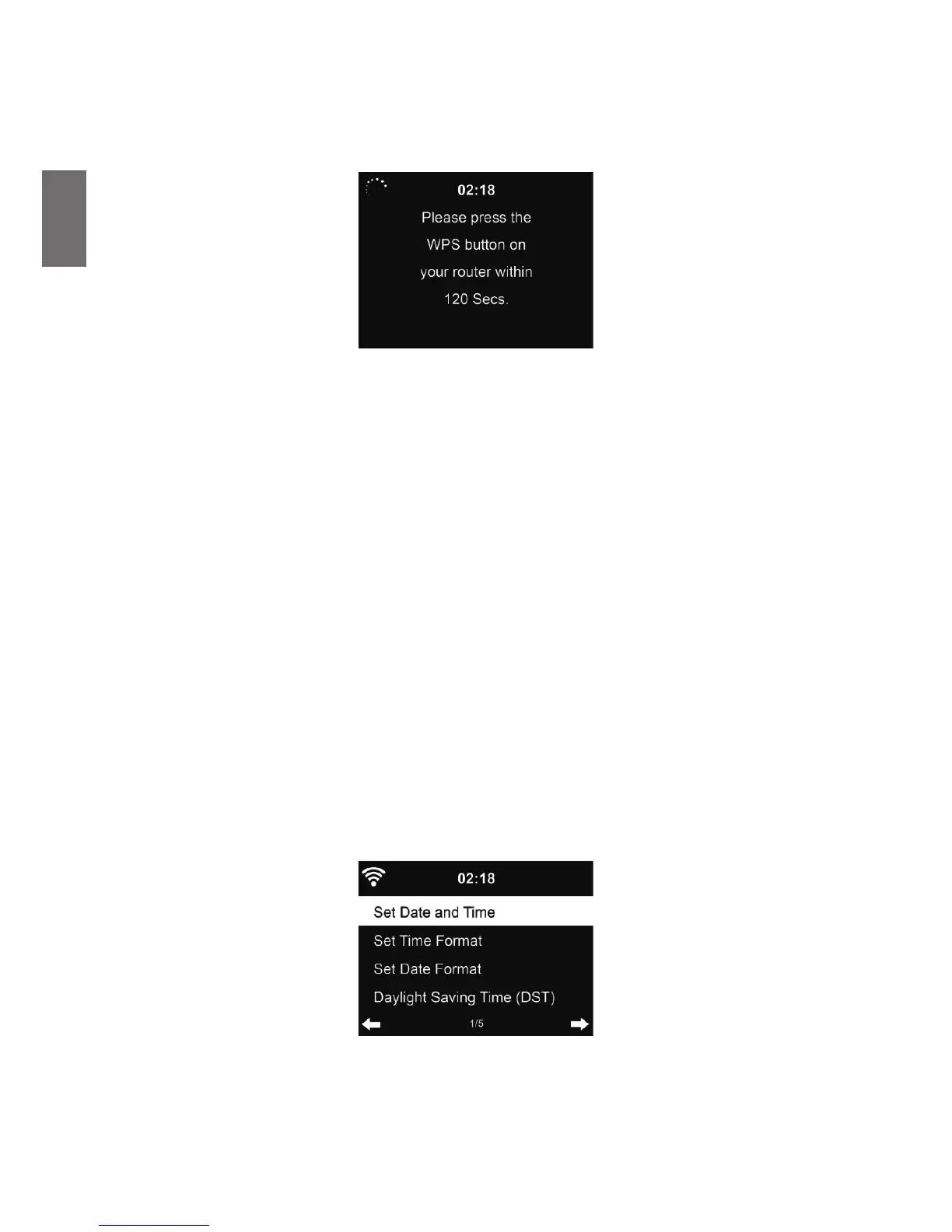 02:18

Please press the WPS button on your router within 120 Secs.

02:18

Set Date and Time

Set Time Format

Set Date Format

Daylight Saving Time (DST)

1/5